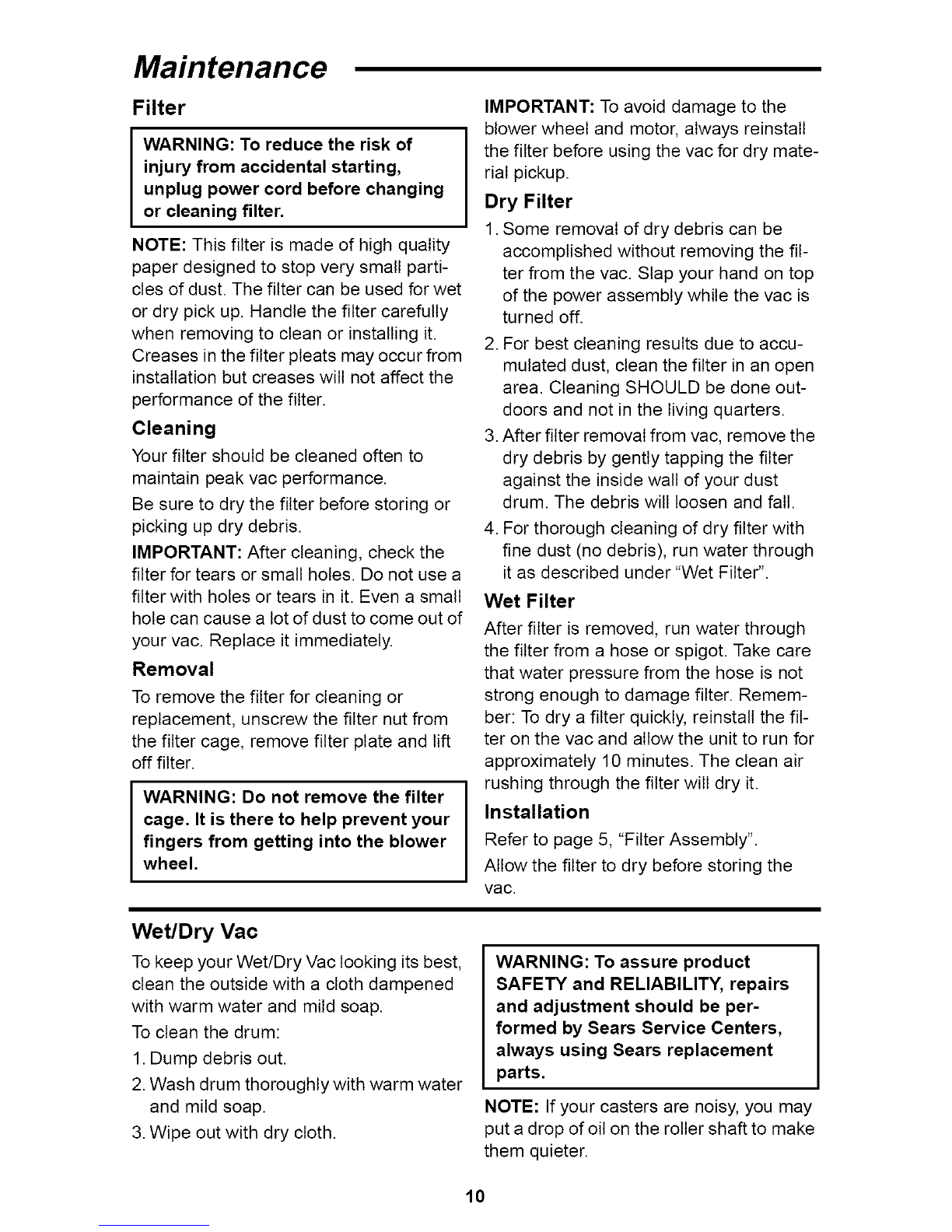 Maintenance

Filter

WARNING: To reduce the risk of injury from accidental starting, unplug power cord before changing or cleaning filter.

NOTE: This filter is made of high quality paper designed to stop very small particles of dust. The filter can be used for wet or dry pick up. Handle the filter carefully when removing to clean or installing it. Creases in the filter pleats may occur from installation but creases will not affect the performance of the filter.

Cleaning

Your filter should be cleaned often to maintain peak vac performance.

Be sure to dry the filter before storing or picking up dry debris.

IMPORTANT: After cleaning, check the filter for tears or small holes. Do not use a filter with holes or tears in it. Even a small hole can cause a lot of dust to come out of your vac. Replace it immediately.

Removal

To remove the filter for cleaning or replacement, unscrew the filter nut from the filter cage, remove filter plate and lift off filter.

WARNING: Do not remove the filter cage. It is there to help prevent your fingers from getting into the blower wheel.

IMPORTANT: To avoid damage to the blower wheel and motor, always reinstall the filter before using the vac for dry material pickup.

Dry Filter

1. Some removal of dry debris can be accomplished without removing the filter from the vac. Slap your hand on top of the power assembly while the vac is turned off.

2. For best cleaning results due to accumulated dust, clean the filter in an open area. Cleaning SHOULD be done outdoors and not in the living quarters.

3. After filter removal from vac, remove the dry debris by gently tapping the filter against the inside wall of your dust drum. The debris will loosen and fall.

4. For thorough cleaning of dry filter with fine dust (no debris), run water through it as described under "Wet Filter".

Wet Filter

After filter is removed, run water through the filter from a hose or spigot. Take care that water pressure from the hose is not strong enough to damage filter. Remember: To dry a filter quickly, reinstall the filter on the vac and allow the unit to run for approximately 10 minutes. The clean air rushing through the filter will dry it.

Installation

Refer to page 5, "Filter Assembly".

Allow the filter to dry before storing the vac.

Wet/Dry Vac

To keep your Wet/Dry Vac looking its best, clean the outside with a cloth dampened with warm water and mild soap.

To clean the drum:

1. Dump debris out.

2. Wash drum thoroughly with warm water and mild soap.

3. Wipe out with dry cloth.

WARNING: To assure product SAFETY and RELIABILITY, repairs and adjustment should be performed by Sears Service Centers, always using Sears replacement parts.

NOTE: If your casters are noisy, you may put a drop of oil on the roller shaft to make them quieter.

10